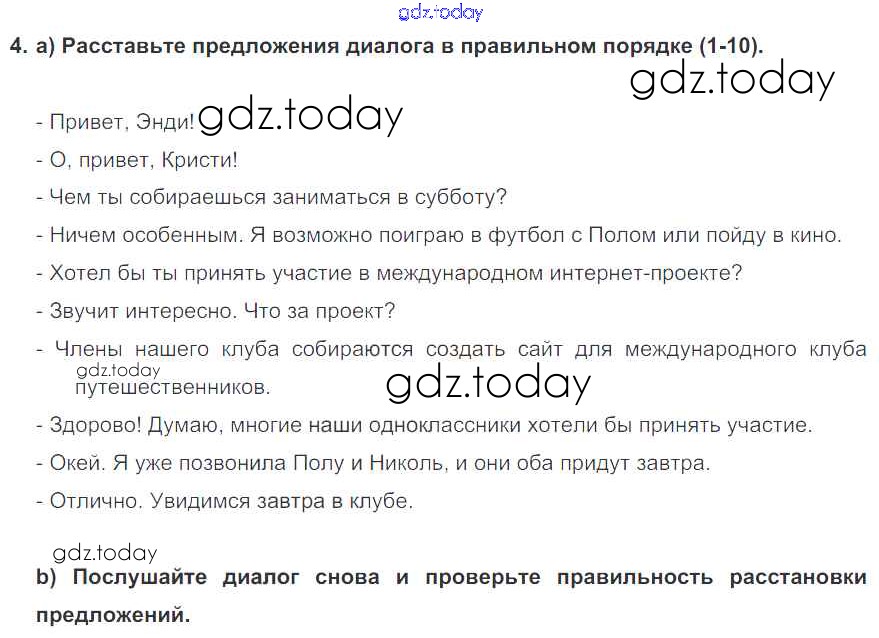 4. a) Расставьте предложения диалога в правильном порядке (1-10).

- Привет, Энди!
- О, привет, Кристи!
- Чем ты собираешься заниматься в субботу?
- Ничем особенным. Я возможно поиграю в футбол с Полом или пойду в кино.
- Хотел бы ты принять участие в международном интернет-проекте?
- Звучит интересно. Что за проект?
- Члены нашего клуба собираются создать сайт для международного клуба путешественников.
- Здорово! Думаю, многие наши одноклассники хотели бы принять участие.
- Окей. Я уже позвонила Полу и Николь, и они оба придут завтра.
- Отлично. Увидимся завтра в клубе.

b) Послушайте диалог снова и проверьте правильность расстановки предложений.

gdz.today